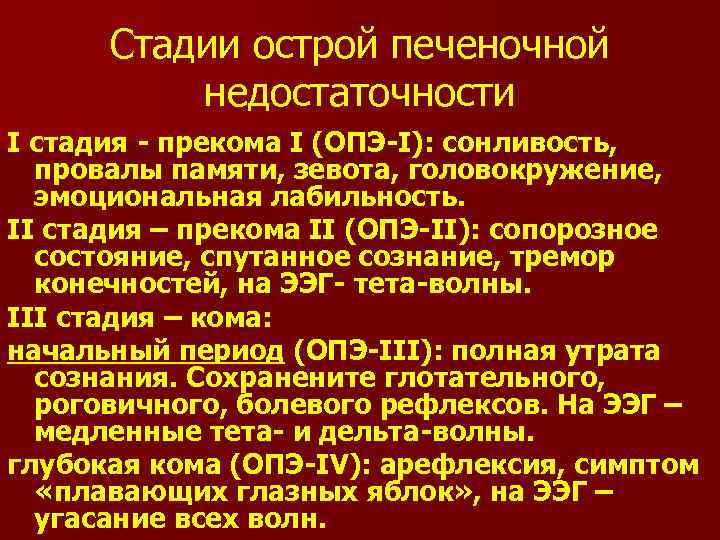 Стадии острой печеночной недостаточности

I стадия - прекома I (ОПЭ-I): сонливость, провалы памяти, зевота, головокружение, эмоциональная лабильность.

II стадия – прекома II (ОПЭ-II): сопорозное состояние, спутанное сознание, тремор конечностей, на ЭЭГ- тета-волны.

III стадия – кома:

начальный период (ОПЭ-III): полная утрата сознания. Сохранените глотательного, роговичного, болевого рефлексов. На ЭЭГ – медленные тета- и дельта-волны.

глубокая кома (ОПЭ-IV): арефлексия, симптом «плавающих глазных яблок», на ЭЭГ – угасание всех волн.